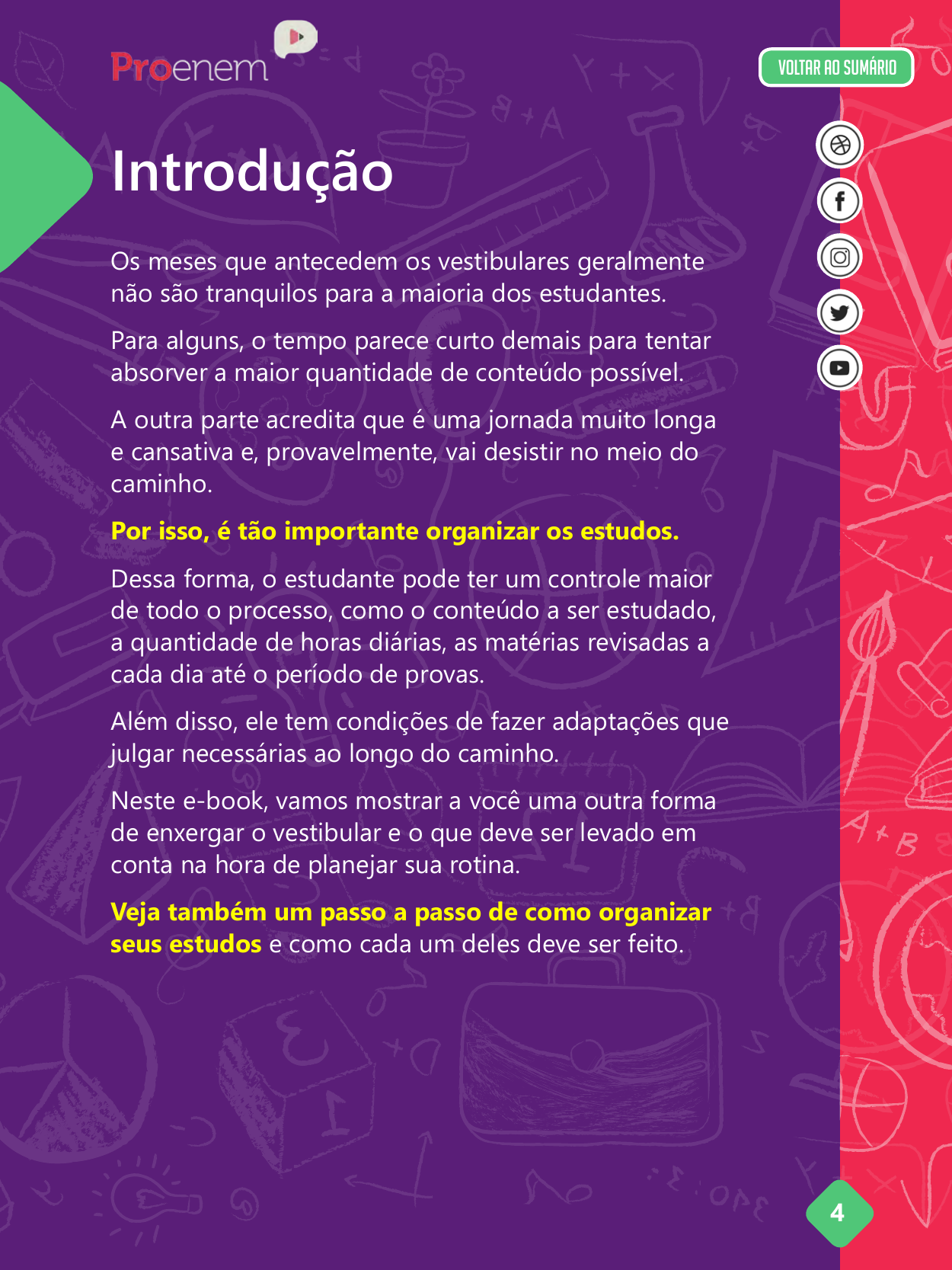 Proenem

VOLTAR AO SUMÁRIO

Introdução

Os meses que antecedem os vestibulares geralmente não são tranquilos para a maioria dos estudantes.

Para alguns, o tempo parece curto demais para tentar absorver a maior quantidade de conteúdo possível.

A outra parte acredita que é uma jornada muito longa e cansativa e, provavelmente, vai desistir no meio do caminho.

Por isso, é tão importante organizar os estudos.

Dessa forma, o estudante pode ter um controle maior de todo o processo, como o conteúdo a ser estudado, a quantidade de horas diárias, as matérias revisadas a cada dia até o período de provas.

Além disso, ele tem condições de fazer adaptações que julgar necessárias ao longo do caminho.

Neste e-book, vamos mostrar a você uma outra forma de enxergar o vestibular e o que deve ser levado em conta na hora de planejar sua rotina.

Veja também um passo a passo de como organizar seus estudos e como cada um deles deve ser feito.

4